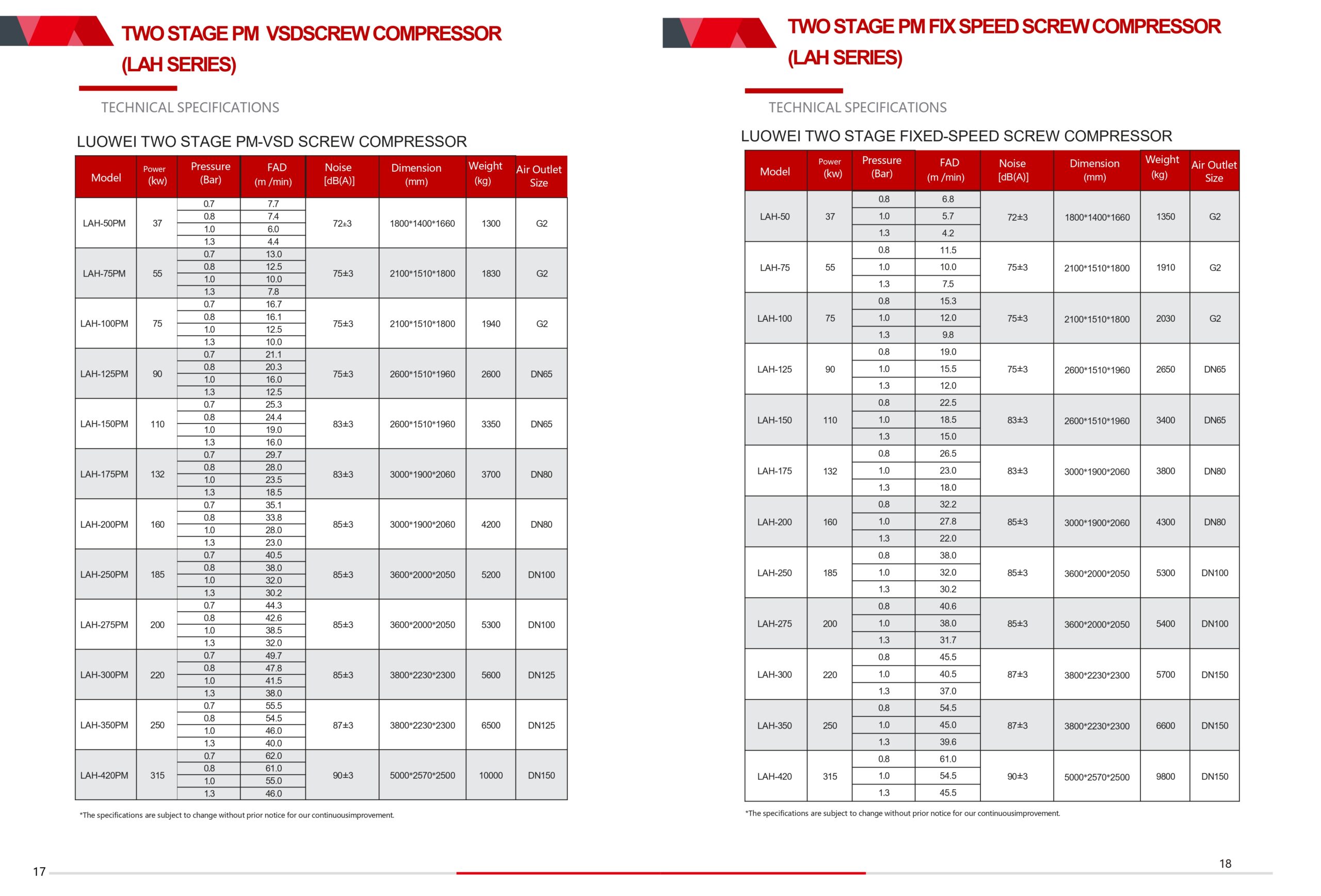 TWO STAGE PM VSDSCREW COMPRESSOR (LAH SERIES)

TECHNICAL SPECIFICATIONS

LUOWEI TWO STAGE PM-VSD SCREW COMPRESSOR

| Model | Power (kw) | Pressure (Bar) | FAD (m /min) | Noise [dB(A)] | Dimension (mm) | Weight (kg) | Air Outlet Size |
|---|---|---|---|---|---|---|---|
| LAH-50PM | 37 | 0.7 | 7.7 | 72±3 | 1800*1400*1660 | 1300 | G2 |
| | | 0.8 | 7.4 | | | | |
| | | 1.0 | 6.0 | | | | |
| | | 1.3 | 4.4 | | | | |
| LAH-75PM | 55 | 0.7 | 13.0 | 75±3 | 2100*1510*1800 | 1830 | G2 |
| | | 0.8 | 12.5 | | | | |
| | | 1.0 | 10.0 | | | | |
| | | 1.3 | 7.8 | | | | |
| LAH-100PM | 75 | 0.7 | 16.7 | 75±3 | 2100*1510*1800 | 1940 | G2 |
| | | 0.8 | 16.1 | | | | |
| | | 1.0 | 12.5 | | | | |
| | | 1.3 | 10.0 | | | | |
| LAH-125PM | 90 | 0.7 | 21.1 | 75±3 | 2600*1510*1960 | 2600 | DN65 |
| | | 0.8 | 20.3 | | | | |
| | | 1.0 | 16.0 | | | | |
| | | 1.3 | 12.5 | | | | |
| LAH-150PM | 110 | 0.7 | 25.3 | 83±3 | 2600*1510*1960 | 3350 | DN65 |
| | | 0.8 | 24.4 | | | | |
| | | 1.0 | 19.0 | | | | |
| | | 1.3 | 16.0 | | | | |
| LAH-175PM | 132 | 0.7 | 29.7 | 83±3 | 3000*1900*2060 | 3700 | DN80 |
| | | 0.8 | 28.0 | | | | |
| | | 1.0 | 23.5 | | | | |
| | | 1.3 | 18.5 | | | | |
| LAH-200PM | 160 | 0.7 | 35.1 | 85±3 | 3000*1900*2060 | 4200 | DN80 |
| | | 0.8 | 33.8 | | | | |
| | | 1.0 | 28.0 | | | | |
| | | 1.3 | 23.0 | | | | |
| LAH-250PM | 185 | 0.7 | 40.5 | 85±3 | 3600*2000*2050 | 5200 | DN100 |
| | | 0.8 | 38.0 | | | | |
| | | 1.0 | 32.0 | | | | |
| | | 1.3 | 30.2 | | | | |
| LAH-275PM | 200 | 0.7 | 44.3 | 85±3 | 3600*2000*2050 | 5300 | DN100 |
| | | 0.8 | 42.6 | | | | |
| | | 1.0 | 38.5 | | | | |
| | | 1.3 | 32.0 | | | | |
| LAH-300PM | 220 | 0.7 | 49.7 | 85±3 | 3800*2230*2300 | 5600 | DN125 |
| | | 0.8 | 47.8 | | | | |
| | | 1.0 | 41.5 | | | | |
| | | 1.3 | 38.0 | | | | |
| LAH-350PM | 250 | 0.7 | 55.5 | 87±3 | 3800*2230*2300 | 6500 | DN125 |
| | | 0.8 | 54.5 | | | | |
| | | 1.0 | 46.0 | | | | |
| | | 1.3 | 40.0 | | | | |
| LAH-420PM | 315 | 0.7 | 62.0 | 90±3 | 5000*2570*2500 | 10000 | DN150 |
| | | 0.8 | 61.0 | | | | |
| | | 1.0 | 55.0 | | | | |
| | | 1.3 | 46.0 | | | | |

*The specifications are subject to change without prior notice for our continuousimprovement.

17

TWO STAGE PM FIX SPEED SCREW COMPRESSOR (LAH SERIES)

TECHNICAL SPECIFICATIONS

LUOWEI TWO STAGE FIXED-SPEED SCREW COMPRESSOR

| Model | Power (kw) | Pressure (Bar) | FAD (m /min) | Noise [dB(A)] | Dimension (mm) | Weight (kg) | Air Outlet Size |
|---|---|---|---|---|---|---|---|
| LAH-50 | 37 | 0.8 | 6.8 | 72±3 | 1800*1400*1660 | 1350 | G2 |
| | | 1.0 | 5.7 | | | | |
| | | 1.3 | 4.2 | | | | |
| LAH-75 | 55 | 0.8 | 11.5 | 75±3 | 2100*1510*1800 | 1910 | G2 |
| | | 1.0 | 10.0 | | | | |
| | | 1.3 | 7.5 | | | | |
| LAH-100 | 75 | 0.8 | 15.3 | 75±3 | 2100*1510*1800 | 2030 | G2 |
| | | 1.0 | 12.0 | | | | |
| | | 1.3 | 9.8 | | | | |
| LAH-125 | 90 | 0.8 | 19.0 | 75±3 | 2600*1510*1960 | 2650 | DN65 |
| | | 1.0 | 15.5 | | | | |
| | | 1.3 | 12.0 | | | | |
| LAH-150 | 110 | 0.8 | 22.5 | 83±3 | 2600*1510*1960 | 3400 | DN65 |
| | | 1.0 | 18.5 | | | | |
| | | 1.3 | 15.0 | | | | |
| LAH-175 | 132 | 0.8 | 26.5 | 83±3 | 3000*1900*2060 | 3800 | DN80 |
| | | 1.0 | 23.0 | | | | |
| | | 1.3 | 18.0 | | | | |
| LAH-200 | 160 | 0.8 | 32.2 | 85±3 | 3000*1900*2060 | 4300 | DN80 |
| | | 1.0 | 27.8 | | | | |
| | | 1.3 | 22.0 | | | | |
| LAH-250 | 185 | 0.8 | 38.0 | 85±3 | 3600*2000*2050 | 5300 | DN100 |
| | | 1.0 | 32.0 | | | | |
| | | 1.3 | 30.2 | | | | |
| LAH-275 | 200 | 0.8 | 40.6 | 85±3 | 3600*2000*2050 | 5400 | DN100 |
| | | 1.0 | 38.0 | | | | |
| | | 1.3 | 31.7 | | | | |
| LAH-300 | 220 | 0.8 | 45.5 | 87±3 | 3800*2230*2300 | 5700 | DN150 |
| | | 1.0 | 40.5 | | | | |
| | | 1.3 | 37.0 | | | | |
| LAH-350 | 250 | 0.8 | 54.5 | 87±3 | 3800*2230*2300 | 6600 | DN150 |
| | | 1.0 | 45.0 | | | | |
| | | 1.3 | 39.6 | | | | |
| LAH-420 | 315 | 0.8 | 61.0 | 90±3 | 5000*2570*2500 | 9800 | DN150 |
| | | 1.0 | 54.5 | | | | |
| | | 1.3 | 45.5 | | | | |

*The specifications are subject to change without prior notice for our continuousimprovement.

18